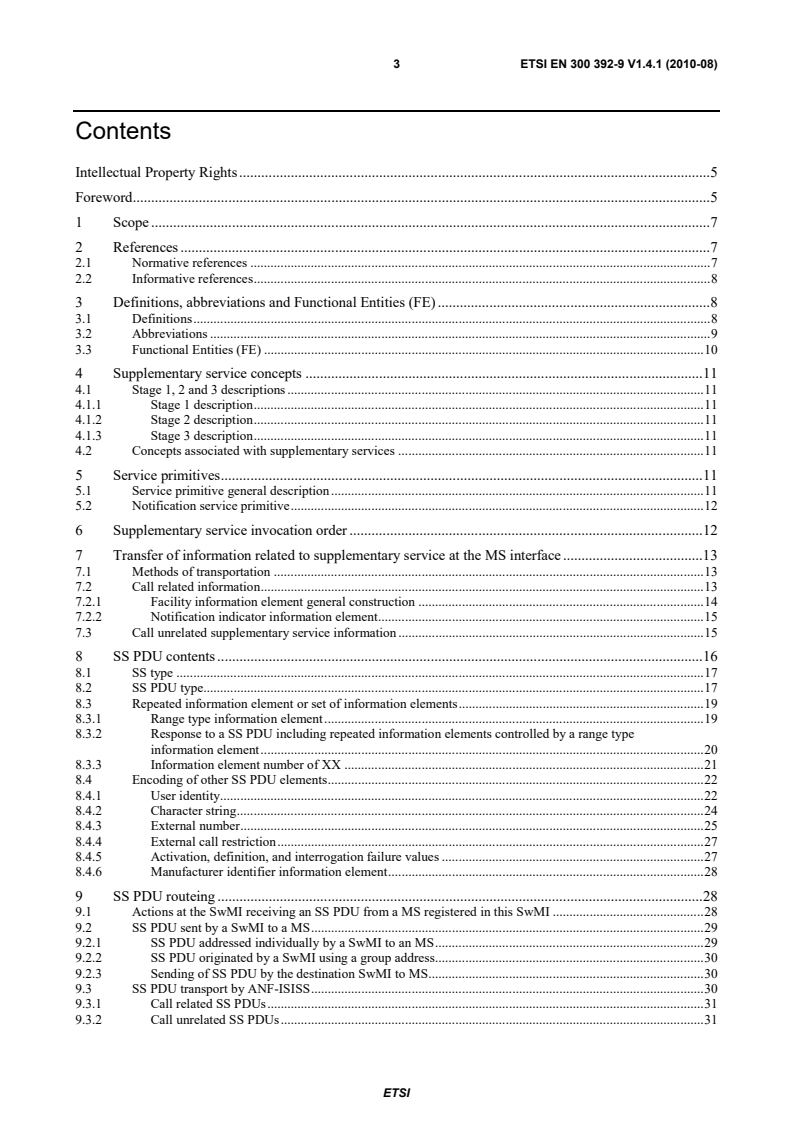 3 ETSI EN 300 392-9 V1.4.1 (2010-08)

Contents

Intellectual Property Rights 5

Foreword 5

1 Scope 7

2 References 7
2.1 Normative references 7
2.2 Informative references 8

3 Definitions, abbreviations and Functional Entities (FE) 8
3.1 Definitions 8
3.2 Abbreviations 9
3.3 Functional Entities (FE) 10

4 Supplementary service concepts 11
4.1 Stage 1, 2 and 3 descriptions 11
4.1.1 Stage 1 description 11
4.1.2 Stage 2 description 11
4.1.3 Stage 3 description 11
4.2 Concepts associated with supplementary services 11

5 Service primitives 11
5.1 Service primitive general description 11
5.2 Notification service primitive 12

6 Supplementary service invocation order 12

7 Transfer of information related to supplementary service at the MS interface 13
7.1 Methods of transportation 13
7.2 Call related information 13
7.2.1 Facility information element general construction 14
7.2.2 Notification indicator information element 15
7.3 Call unrelated supplementary service information 15

8 SS PDU contents 16
8.1 SS type 17
8.2 SS PDU type 17
8.3 Repeated information element or set of information elements 19
8.3.1 Range type information element 19
8.3.2 Response to a SS PDU including repeated information elements controlled by a range type information element 20
8.3.3 Information element number of XX 21
8.4 Encoding of other SS PDU elements 22
8.4.1 User identity 22
8.4.2 Character string 24
8.4.3 External number 25
8.4.4 External call restriction 27
8.4.5 Activation, definition, and interrogation failure values 27
8.4.6 Manufacturer identifier information element 28

9 SS PDU routeing 28
9.1 Actions at the SwMI receiving an SS PDU from a MS registered in this SwMI 28
9.2 SS PDU sent by a SwMI to a MS 29
9.2.1 SS PDU addressed individually by a SwMI to an MS 29
9.2.2 SS PDU originated by a SwMI using a group address 30
9.2.3 Sending of SS PDU by the destination SwMI to MS 30
9.3 SS PDU transport by ANF-ISISS 30
9.3.1 Call related SS PDUs 31
9.3.2 Call unrelated SS PDUs 31

ETSI